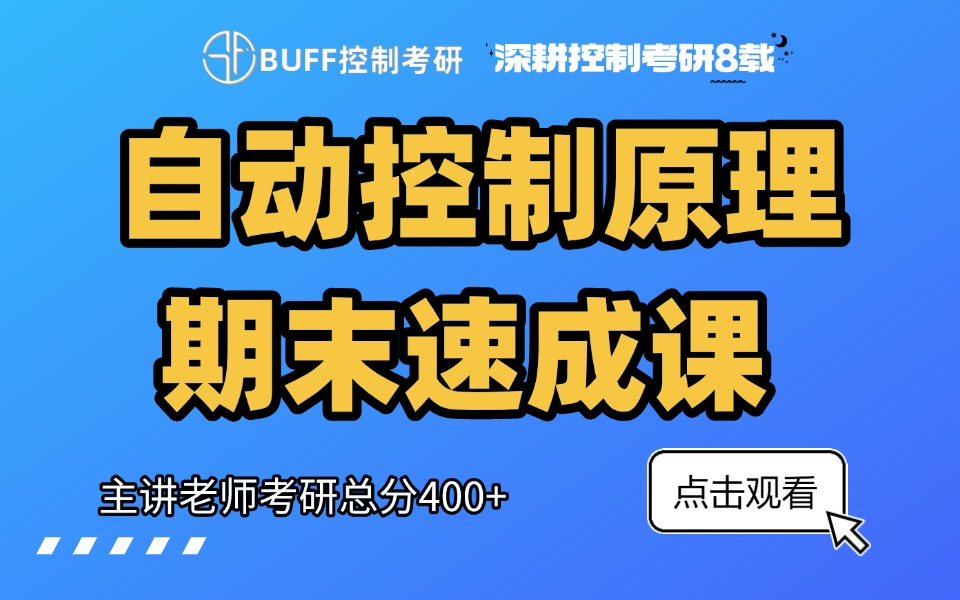 BUFF控制考研 深耕控制考研8载

自动控制原理

期末速成课

主讲老师考研总分400+

点击观看